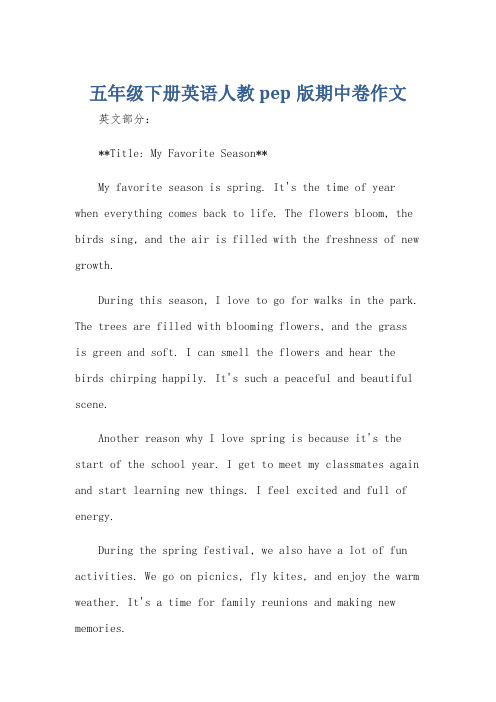 五年级下册英语人教 pep 版期中卷作文

英文部分：

**Title: My Favorite Season**

My favorite season is spring. It's the time of year when everything comes back to life. The flowers bloom, the birds sing, and the air is filled with the freshness of new growth.

During this season, I love to go for walks in the park. The trees are filled with blooming flowers, and the grass is green and soft. I can smell the flowers and hear the birds chirping happily. It's such a peaceful and beautiful scene.

Another reason why I love spring is because it's the start of the school year. I get to meet my classmates again and start learning new things. I feel excited and full of energy.

During the spring festival, we also have a lot of fun activities. We go on picnics, fly kites, and enjoy the warm weather. It's a time for family reunions and making new memories.